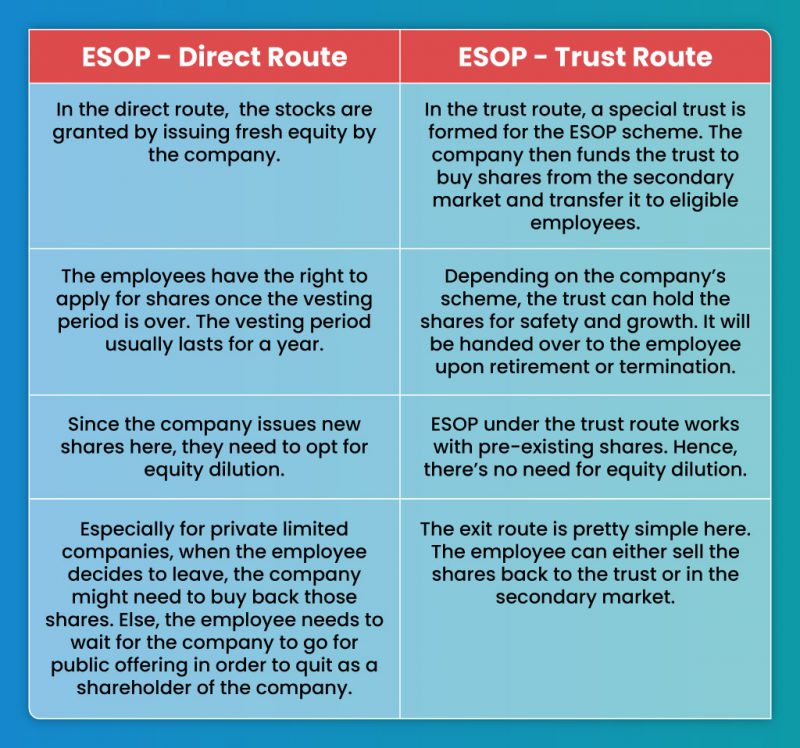 | ESOP - Direct Route | ESOP - Trust Route |
|---|---|
| In the direct route, the stocks are granted by issuing fresh equity by the company. | In the trust route, a special trust is formed for the ESOP scheme. The company then funds the trust to buy shares from the secondary market and transfer it to eligible employees. |
| The employees have the right to apply for shares once the vesting period is over. The vesting period usually lasts for a year. | Depending on the company's scheme, the trust can hold the shares for safety and growth. It will be handed over to the employee upon retirement or termination. |
| Since the company issues new shares here, they need to opt for equity dilution. | ESOP under the trust route works with pre-existing shares. Hence, there's no need for equity dilution. |
| Especially for private limited companies, when the employee decides to leave, the company might need to buy back those shares. Else, the employee needs to wait for the company to go for public offering in order to quit as a shareholder of the company. | The exit route is pretty simple here. The employee can either sell the shares back to the trust or in the secondary market. |